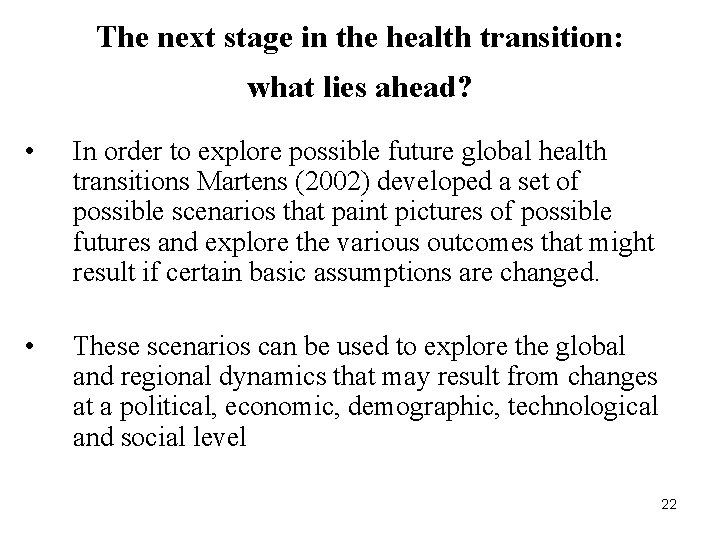 The next stage in the health transition: what lies ahead?

• In order to explore possible future global health transitions Martens (2002) developed a set of possible scenarios that paint pictures of possible futures and explore the various outcomes that might result if certain basic assumptions are changed.

• These scenarios can be used to explore the global and regional dynamics that may result from changes at a political, economic, demographic, technological and social level

22